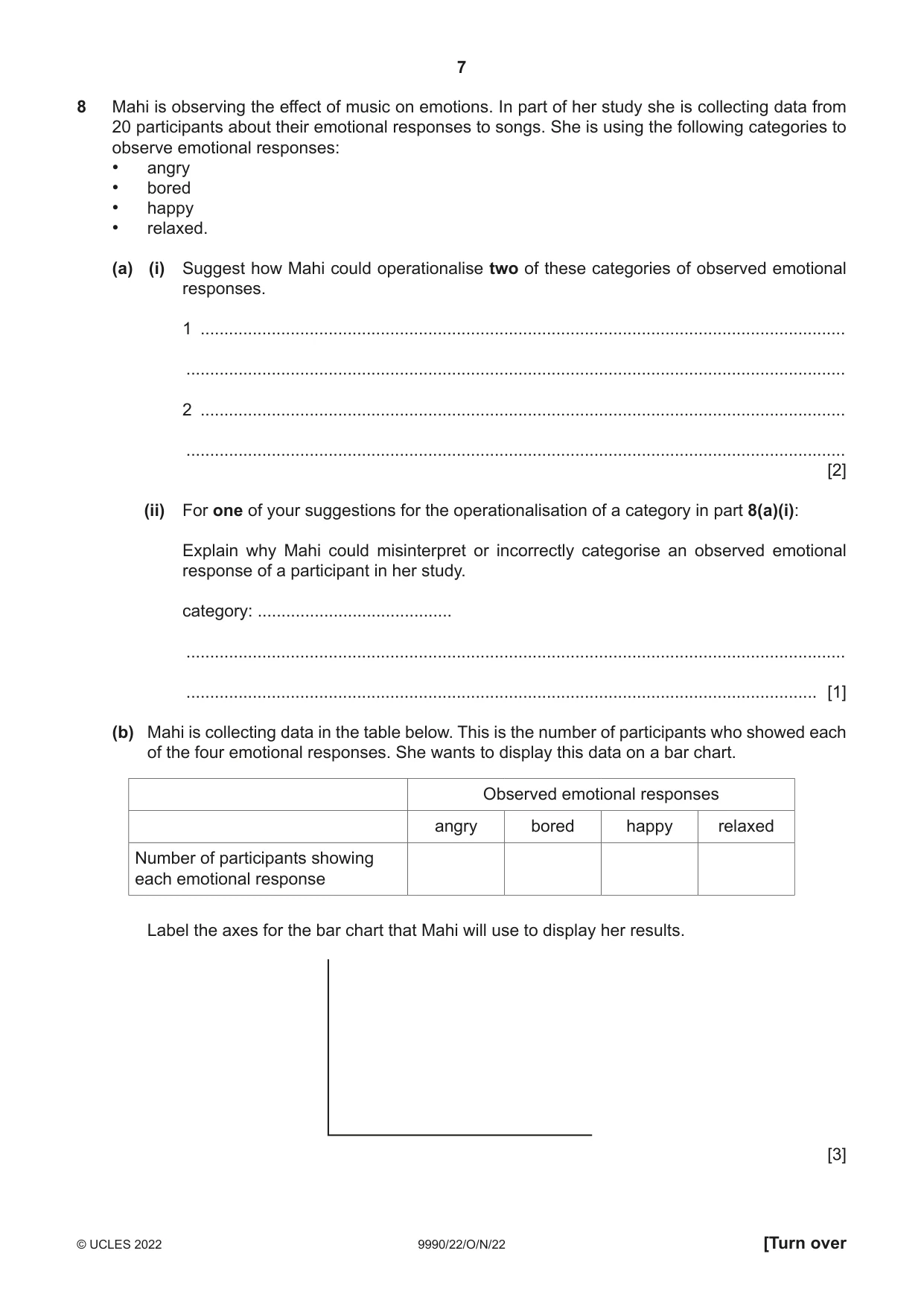 7

8 Mahi is observing the effect of music on emotions. In part of her study she is collecting data from 20 participants about their emotional responses to songs. She is using the following categories to observe emotional responses:

• angry
• bored
• happy
• relaxed.

(a) (i) Suggest how Mahi could operationalise two of these categories of observed emotional responses.

1 ____

____

2 ____

____
[2]

(ii) For one of your suggestions for the operationalisation of a category in part 8(a)(i):

Explain why Mahi could misinterpret or incorrectly categorise an observed emotional response of a participant in her study.

category: ____

____

____ [1]

(b) Mahi is collecting data in the table below. This is the number of participants who showed each of the four emotional responses. She wants to display this data on a bar chart.

| | Observed emotional responses | | | |
|---|---|---|---|---|
| | angry | bored | happy | relaxed |
| Number of participants showing each emotional response | | | | |

Label the axes for the bar chart that Mahi will use to display her results.

[3]

© UCLES 2022 9990/22/O/N/22 [Turn over